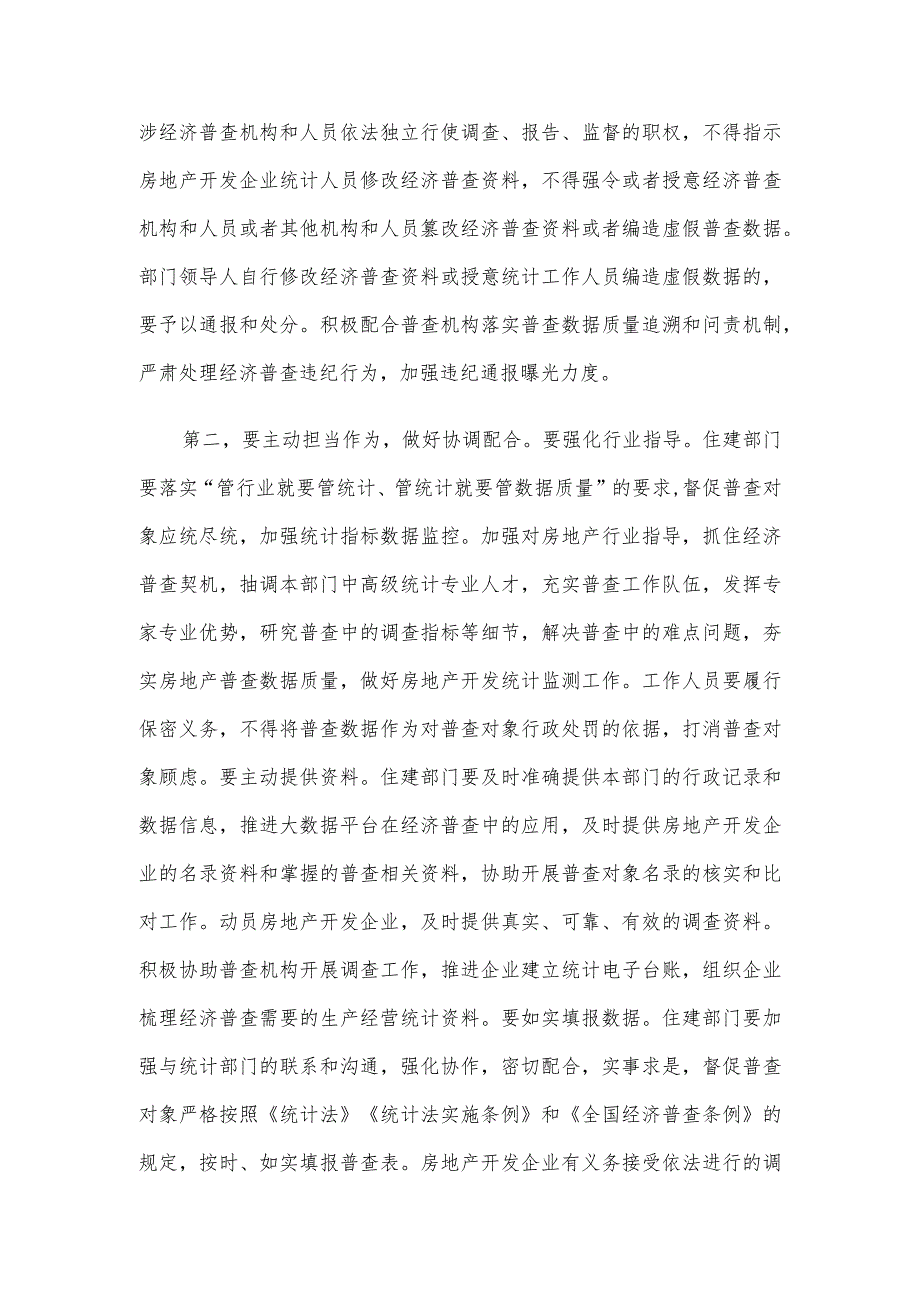 涉经济普查机构和人员依法独立行使调查、报告、监督的职权，不得指示房地产开发企业统计人员修改经济普查资料，不得强令或者授意经济普查机构和人员或者其他机构和人员篡改经济普查资料或者编造虚假普查数据。部门领导人自行修改经济普查资料或授意统计工作人员编造虚假数据的，要予以通报和处分。积极配合普查机构落实普查数据质量追溯和问责机制，严肃处理经济普查违纪行为，加强违纪通报曝光力度。

第二，要主动担当作为，做好协调配合。要强化行业指导。住建部门要落实“管行业就要管统计、管统计就要管数据质量”的要求,督促普查对象应统尽统，加强统计指标数据监控。加强对房地产行业指导，抓住经济普查契机，抽调本部门中高级统计专业人才，充实普查工作队伍，发挥专家专业优势，研究普查中的调查指标等细节，解决普查中的难点问题，夯实房地产普查数据质量，做好房地产开发统计监测工作。工作人员要履行保密义务，不得将普查数据作为对普查对象行政处罚的依据，打消普查对象顾虑。要主动提供资料。住建部门要及时准确提供本部门的行政记录和数据信息，推进大数据平台在经济普查中的应用，及时提供房地产开发企业的名录资料和掌握的普查相关资料，协助开展普查对象名录的核实和比对工作。动员房地产开发企业，及时提供真实、可靠、有效的调查资料。积极协助普查机构开展调查工作，推进企业建立统计电子台账，组织企业梳理经济普查需要的生产经营统计资料。要如实填报数据。住建部门要加强与统计部门的联系和沟通，强化协作，密切配合，实事求是，督促普查对象严格按照《统计法》《统计法实施条例》和《全国经济普查条例》的规定，按时、如实填报普查表。房地产开发企业有义务接受依法进行的调